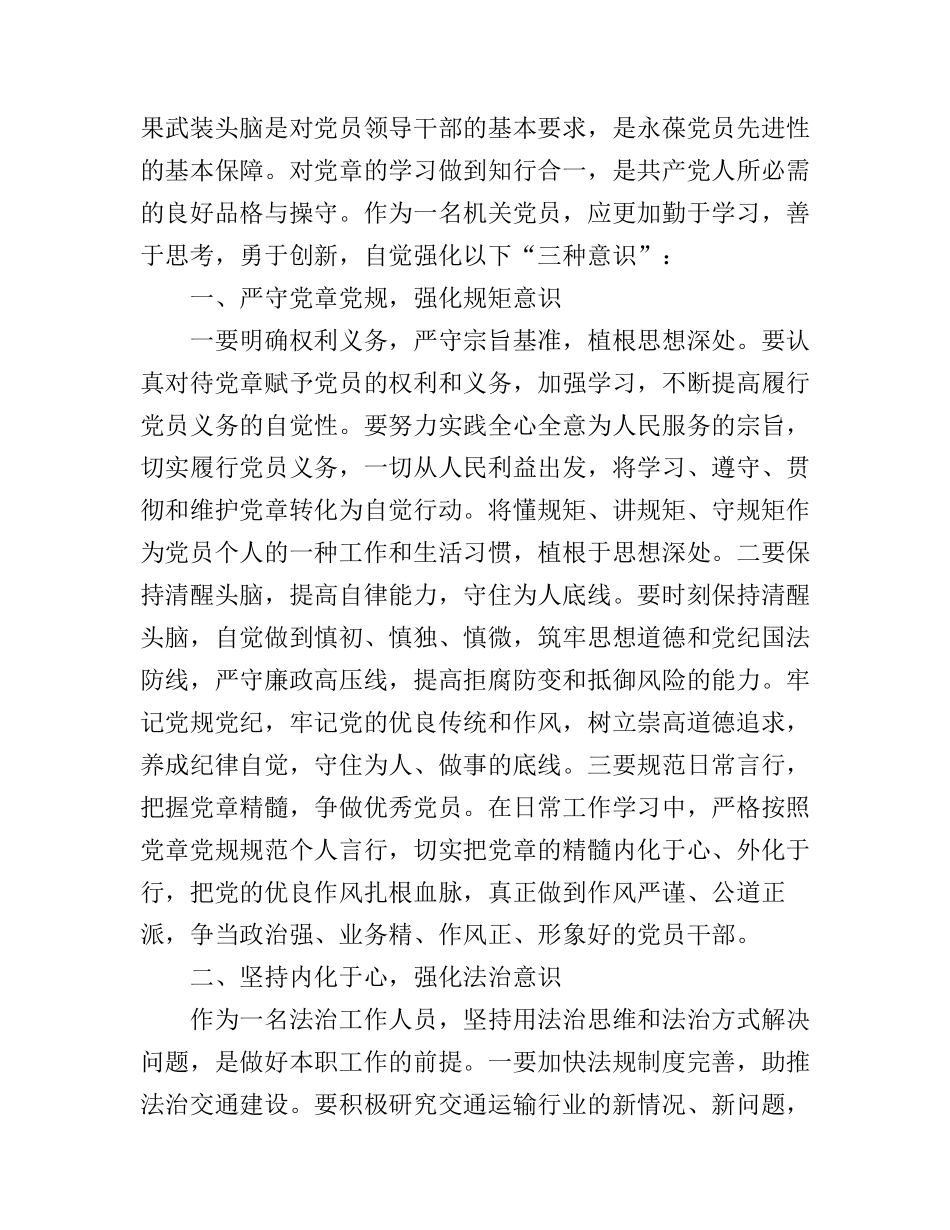 果武装头脑是对党员领导干部的基本要求，是永葆党员先进性的基本保障。对党章的学习做到知行合一，是共产党人所必需的良好品格与操守。作为一名机关党员，应更加勤于学习，善于思考，勇于创新，自觉强化以下“三种意识”：

一、严守党章党规，强化规矩意识

一要明确权利义务，严守宗旨基准，植根思想深处。要认真对待党章赋予党员的权利和义务，加强学习，不断提高履行党员义务的自觉性。要努力实践全心全意为人民服务的宗旨，切实履行党员义务，一切从人民利益出发，将学习、遵守、贯彻和维护党章转化为自觉行动。将懂规矩、讲规矩、守规矩作为党员个人的一种工作和生活习惯，植根于思想深处。二要保持清醒头脑，提高自律能力，守住为人底线。要时刻保持清醒头脑，自觉做到慎初、慎独、慎微，筑牢思想道德和党纪国法防线，严守廉政高压线，提高拒腐防变和抵御风险的能力。牢记党规党纪，牢记党的优良传统和作风，树立崇高道德追求，养成纪律自觉，守住为人、做事的底线。三要规范日常言行，把握党章精髓，争做优秀党员。在日常工作学习中，严格按照党章党规规范个人言行，切实把党章的精髓内化于心、外化于行，把党的优良作风扎根血脉，真正做到作风严谨、公道正派，争当政治强、业务精、作风正、形象好的党员干部。

二、坚持内化于心，强化法治意识

作为一名法治工作人员，坚持用法治思维和法治方式解决问题，是做好本职工作的前提。一要加快法规制度完善，助推法治交通建设。要积极研究交通运输行业的新情况、新问题，